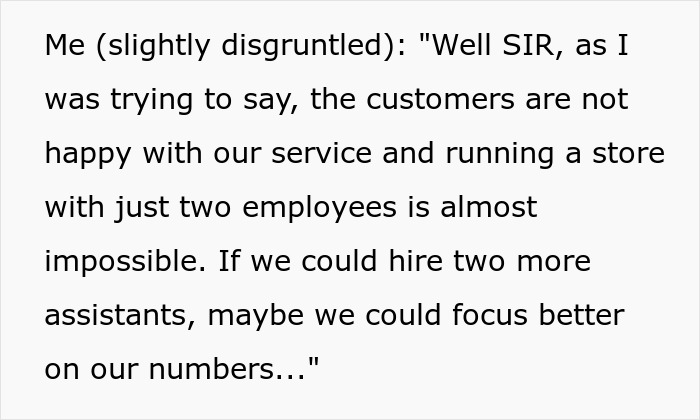 Me (slightly disgruntled): "Well SIR, as I was trying to say, the customers are not happy with our service and running a store with just two employees is almost impossible. If we could hire two more assistants, maybe we could focus better on our numbers..."